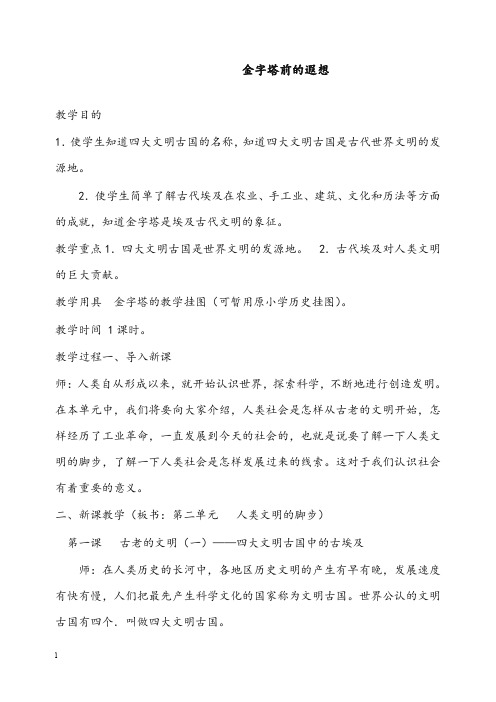 金字塔前的遐想

教学目的

1. 使学生知道四大文明古国的名称，知道四大文明古国是古代世界文明的发源地。

2. 使学生简单了解古代埃及在农业、手工业、建筑、文化和历法等方面的成就，知道金字塔是埃及古代文明的象征。

教学重点 1. 四大文明古国是世界文明的发源地。 2. 古代埃及对人类文明的巨大贡献。

教学用具 金字塔的教学挂图（可暂用原小学历史挂图）。

教学时间 1 课时。

教学过程一、导入新课

师：人类自从形成以来，就开始认识世界，探索科学，不断地进行创造发明。在本单元中，我们将要向大家介绍，人类社会是怎样从古老的文明开始，怎样经历了工业革命，一直发展到今天的社会的，也就是说要了解一下人类文明的脚步，了解一下人类社会是怎样发展过来的线索。这对于我们认识社会有着重要的意义。

二、新课教学（板书：第二单元 人类文明的脚步）

第一课 古老的文明（一）——四大文明古国中的古埃及

师：在人类历史的长河中，各地区历史文明的产生有早有晚，发展速度有快有慢，人们把最先产生科学文化的国家称为文明古国。世界公认的文明古国有四个，叫做四大文明古国。

1